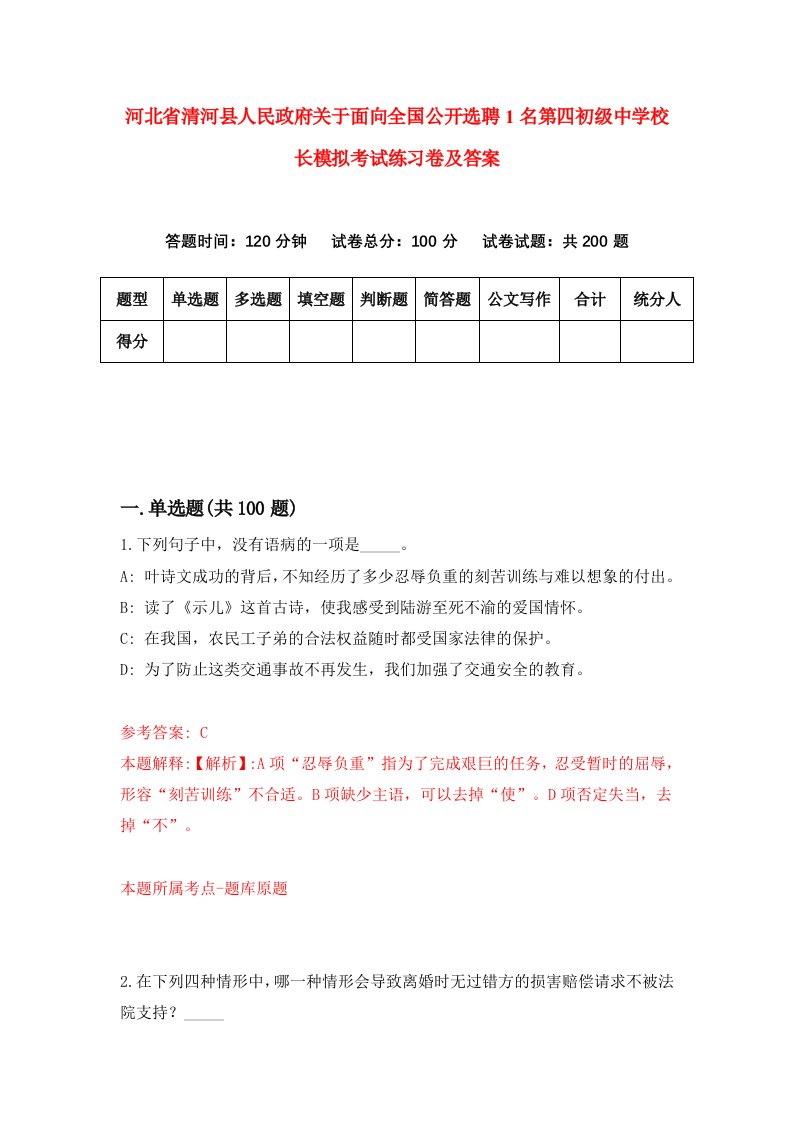 河北省清河县人民政府关于面向全国公开选聘1名第四初级中学校长模拟考试练习卷及答案

答题时间：120分钟　试卷总分：100分　试卷试题：共200题

| 题型 | 单选题 | 多选题 | 填空题 | 判断题 | 简答题 | 公文写作 | 合计 | 统分人 |
|---|---|---|---|---|---|---|---|---|
| 得分 | | | | | | | | |

一.单选题(共100题)

1.下列句子中，没有语病的一项是_____。

A: 叶诗文成功的背后，不知经历了多少忍辱负重的刻苦训练与难以想象的付出。

B: 读了《示儿》这首古诗，使我感受到陆游至死不渝的爱国情怀。

C: 在我国，农民工子弟的合法权益随时都受国家法律的保护。

D: 为了防止这类交通事故不再发生，我们加强了交通安全的教育。

参考答案: C

本题解释:【解析】:A项“忍辱负重”指为了完成艰巨的任务，忍受暂时的屈辱，形容“刻苦训练”不合适。B项缺少主语，可以去掉“使”。D项否定失当，去掉“不”。

本题所属考点-题库原题

2.在下列四种情形中，哪一种情形会导致离婚时无过错方的损害赔偿请求不被法院支持？_____